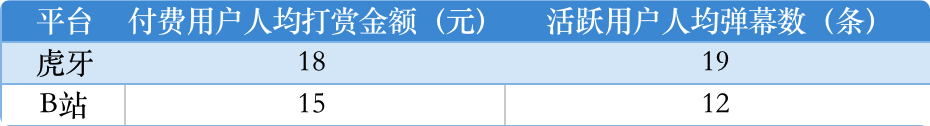 | 平台 | 付费用户人均打赏金额（元） | 活跃用户人均弹幕数（条） |
|---|---|---|
| 虎牙 | 18 | 19 |
| B站 | 15 | 12 |